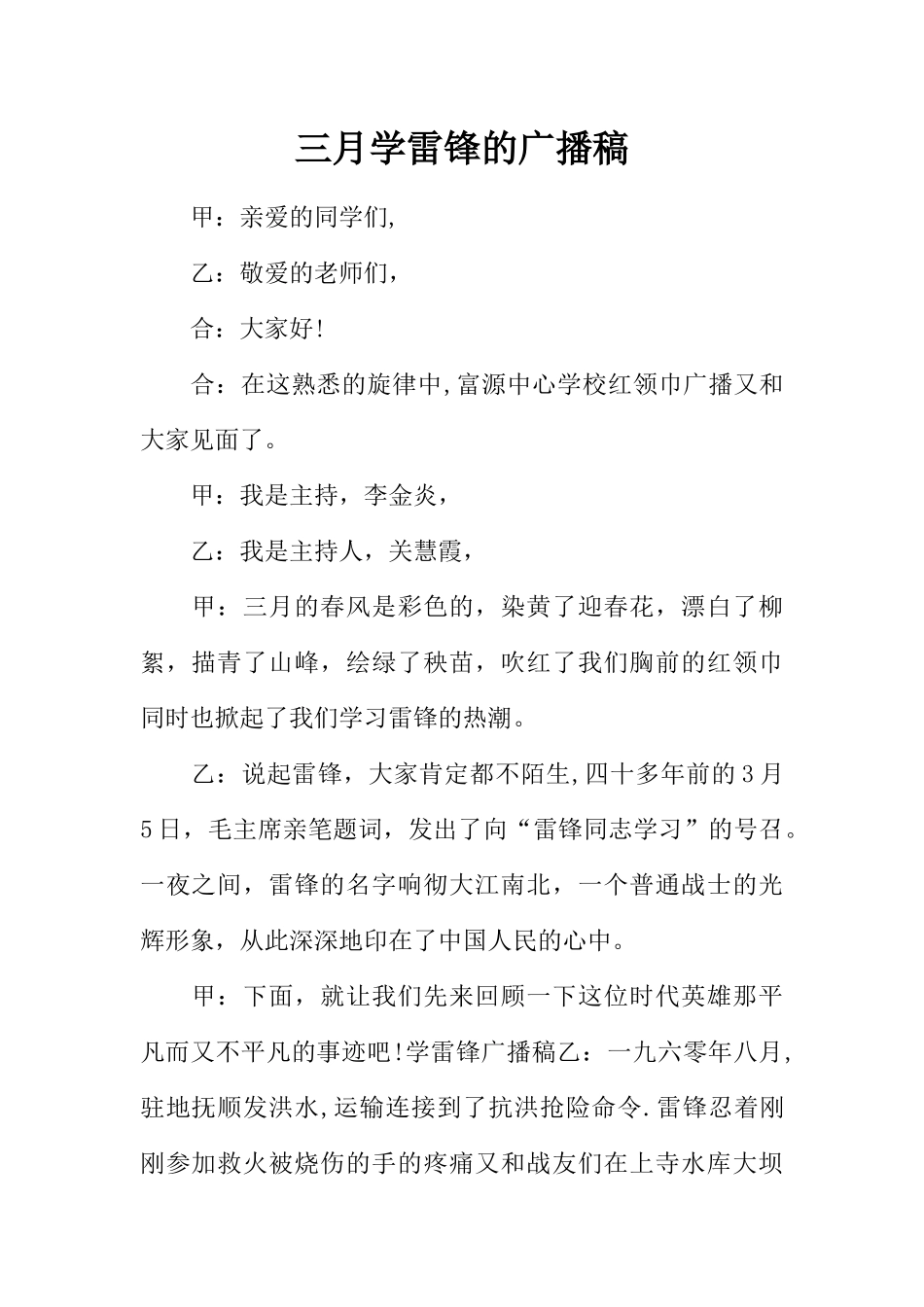 三月学雷锋的广播稿

甲：亲爱的同学们,

乙：敬爱的老师们，

合：大家好!

合：在这熟悉的旋律中,富源中心学校红领巾广播又和大家见面了。

甲：我是主持，李金炎，

乙：我是主持人，关慧霞，

甲：三月的春风是彩色的，染黄了迎春花，漂白了柳絮，描青了山峰，绘绿了秧苗，吹红了我们胸前的红领巾同时也掀起了我们学习雷锋的热潮。

乙：说起雷锋，大家肯定都不陌生,四十多年前的3月5日，毛主席亲笔题词，发出了向“雷锋同志学习”的号召。一夜之间，雷锋的名字响彻大江南北，一个普通战士的光辉形象，从此深深地印在了中国人民的心中。

甲：下面，就让我们先来回顾一下这位时代英雄那平凡而又不平凡的事迹吧!学雷锋广播稿乙：一九六零年八月，驻地抚顺发洪水,运输连接到了抗洪抢险命令.雷锋忍着刚刚参加救火被烧伤的手的疼痛又和战友们在上寺水库大坝